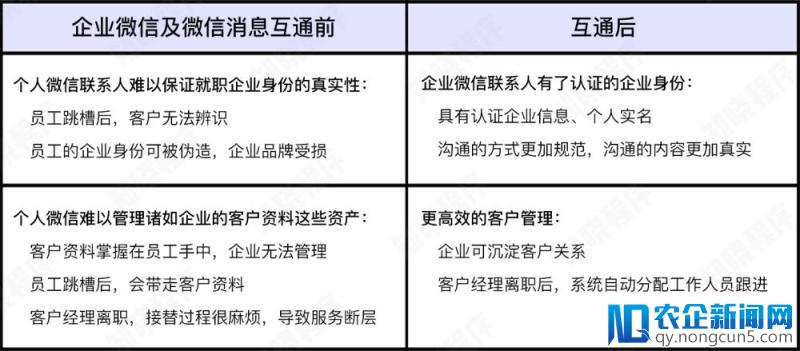 | 企业微信及微信消息互通前 | 互通后 |
|---|---|
| 个人微信联系人难以保证就职企业身份的真实性：<br>员工跳槽后，客户无法辨识<br>员工的企业身份可被伪造，企业品牌受损 | 企业微信联系人有了认证的企业身份：<br>具有认证企业信息、个人实名<br>沟通的方式更加规范，沟通的内容更加真实 |
| 个人微信难以管理诸如企业的客户资料这些资产：<br>客户资料掌握在员工手中，企业无法管理<br>员工跳槽后，会带走客户资料<br>客户经理离职，接替过程很麻烦，导致服务断层 | 更高效的客户管理：<br>企业可沉淀客户关系<br>客户经理离职后，系统自动分配工作人员跟进 |

农企新闻网
qy.nongcun5.com